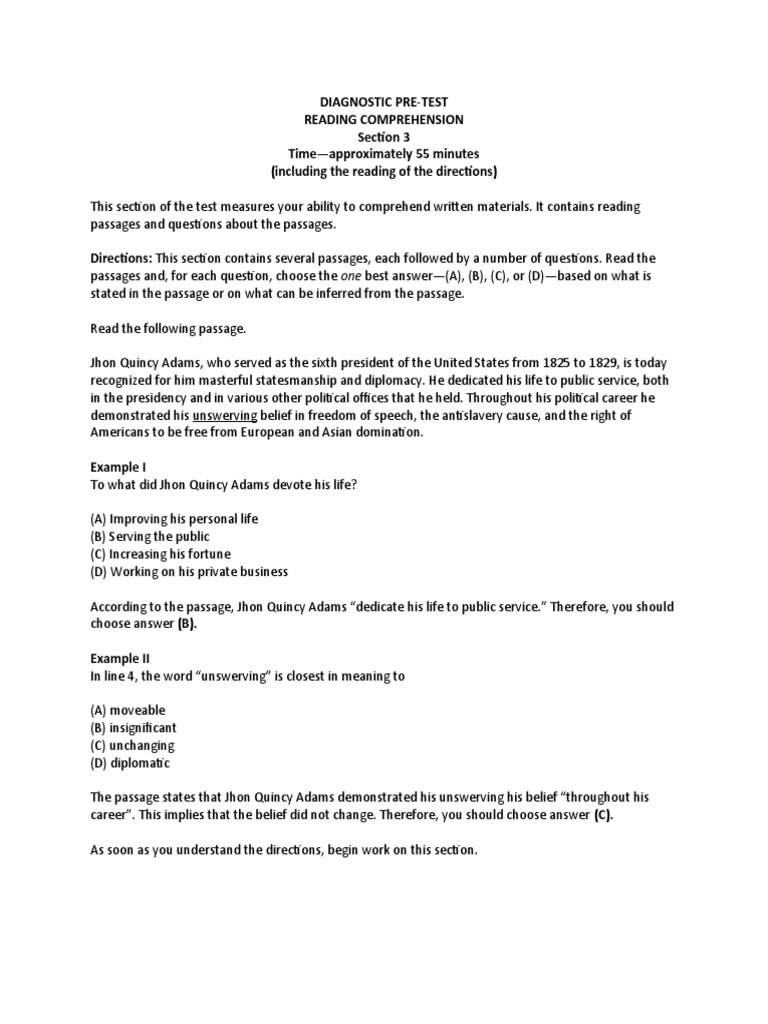 DIAGNOSTIC PRE-TEST
READING COMPREHENSION
Section 3
Time—approximately 55 minutes
(including the reading of the directions)

This section of the test measures your ability to comprehend written materials. It contains reading passages and questions about the passages.

Directions: This section contains several passages, each followed by a number of questions. Read the passages and, for each question, choose the one best answer—(A), (B), (C), or (D)—based on what is stated in the passage or on what can be inferred from the passage.

Read the following passage.

Jhon Quincy Adams, who served as the sixth president of the United States from 1825 to 1829, is today recognized for him masterful statesmanship and diplomacy. He dedicated his life to public service, both in the presidency and in various other political offices that he held. Throughout his political career he demonstrated his unswerving belief in freedom of speech, the antislavery cause, and the right of Americans to be free from European and Asian domination.

Example I
To what did Jhon Quincy Adams devote his life?

(A) Improving his personal life
(B) Serving the public
(C) Increasing his fortune
(D) Working on his private business

According to the passage, Jhon Quincy Adams "dedicate his life to public service." Therefore, you should choose answer (B).

Example II
In line 4, the word "unswerving" is closest in meaning to

(A) moveable
(B) insignificant
(C) unchanging
(D) diplomatic

The passage states that Jhon Quincy Adams demonstrated his unswerving his belief "throughout his career". This implies that the belief did not change. Therefore, you should choose answer (C).

As soon as you understand the directions, begin work on this section.